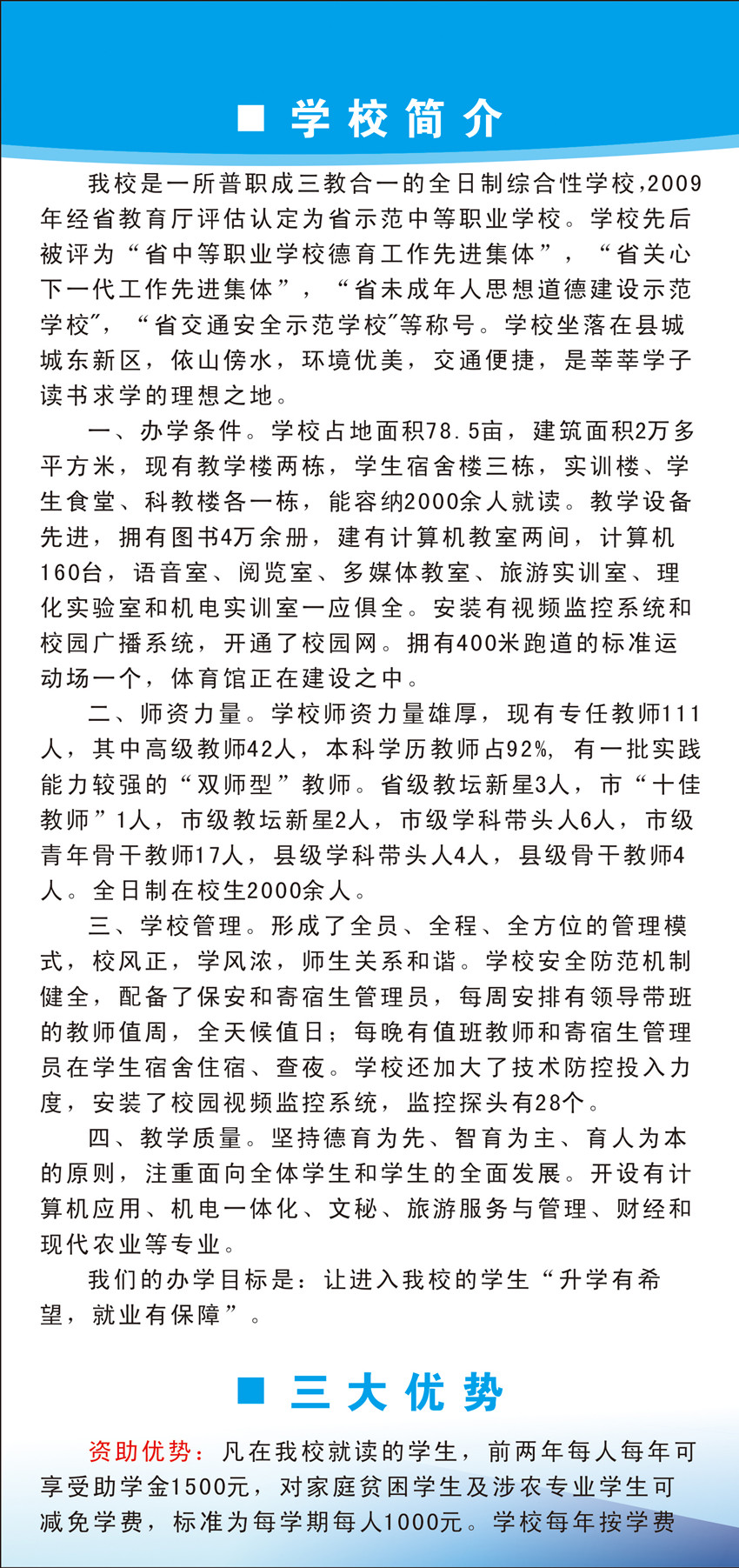 ■ 学校简介

我校是一所普职成三教合一的全日制综合性学校，2009年经省教育厅评估认定为省示范中等职业学校。学校先后被评为“省中等职业学校德育工作先进集体”，“省关心下一代工作先进集体”，“省未成年人思想道德建设示范学校”，“省交通安全示范学校”等称号。学校坐落在县城城东新区，依山傍水，环境优美，交通便捷，是莘莘学子读书求学的理想之地。

一、办学条件。学校占地面积78.5亩，建筑面积2万多平方米，现有教学楼两栋，学生宿舍楼三栋，实训楼、学生食堂、科教楼各一栋，能容纳2000余人就读。教学设备先进，拥有图书4万余册，建有计算机教室两间，计算机160台，语音室、阅览室、多媒体教室、旅游实训室、理化实验室和机电实训室一应俱全。安装有视频监控系统和校园广播系统，开通了校园网。拥有400米跑道的标准运动场一个，体育馆正在建设之中。

二、师资力量。学校师资力量雄厚，现有专任教师111人，其中高级教师42人，本科学历教师占92%，有一批实践能力较强的“双师型”教师。省级教坛新星3人，市“十佳教师”1人，市级教坛新星2人，市级学科带头人6人，市级青年骨干教师17人，县级学科带头人4人，县级骨干教师4人。全日制在校生2000余人。

三、学校管理。形成了全员、全程、全方位的管理模式，校风正，学风浓，师生关系和谐。学校安全防范机制健全，配备了保安和寄宿生管理员，每周安排有领导带班的教师值周，全天候值日；每晚有值班教师和寄宿生管理员在学生宿舍住宿、查夜。学校还加大了技术防控投入力度，安装了校园视频监控系统，监控探头有28个。

四、教学质量。坚持德育为先、智育为主、育人为本的原则，注重面向全体学生和学生的全面发展。开设有计算机应用、机电一体化、文秘、旅游服务与管理、财经和现代农业等专业。

我们的办学目标是：让进入我校的学生“升学有希望，就业有保障”。

■ 三大优势

资助优势：凡在我校就读的学生，前两年每人每年可享受助学金1500元，对家庭贫困学生及涉农专业学生可减免学费，标准为每学期每人1000元。学校每年按学费